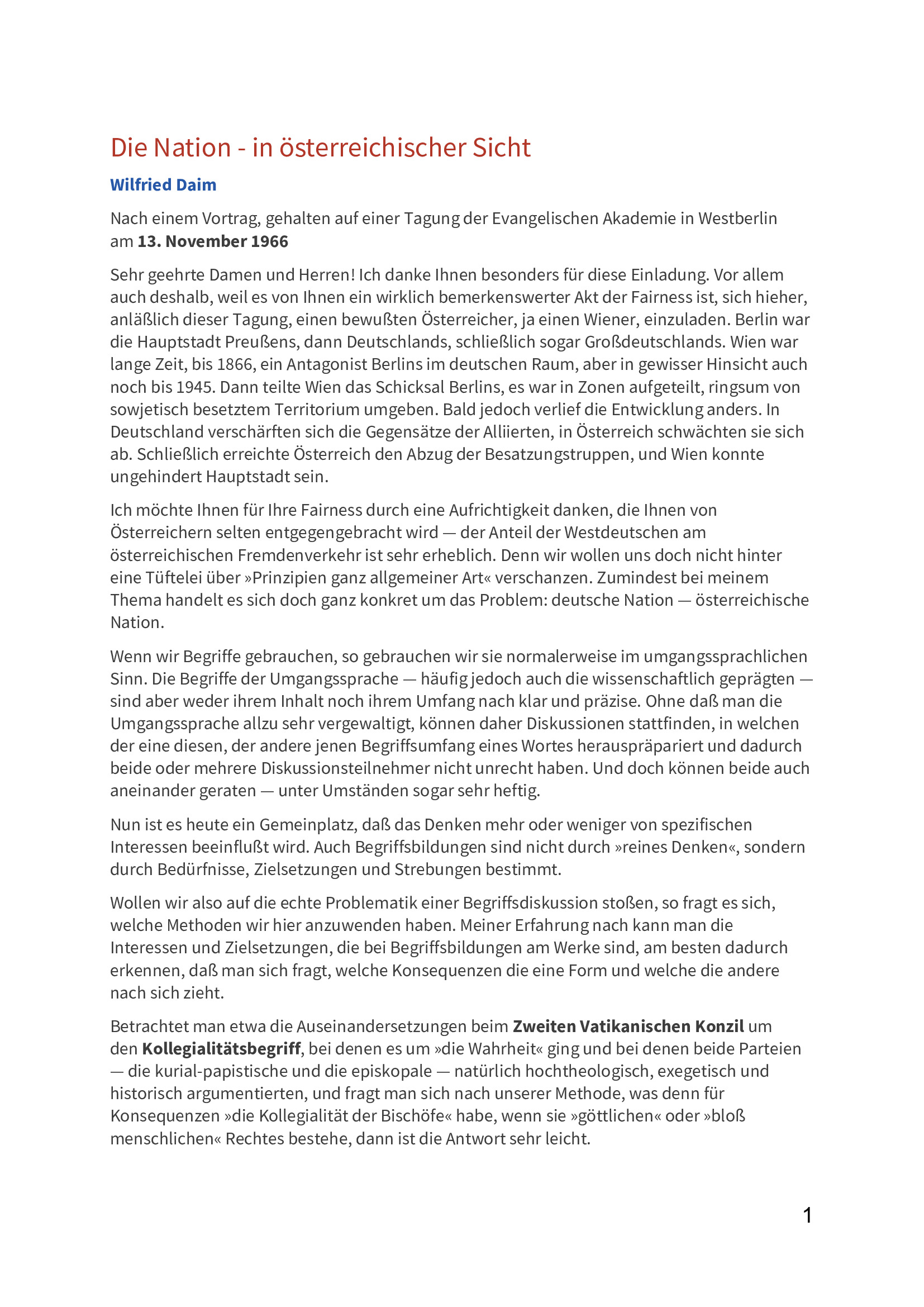 Die Nation - in österreichischer Sicht

Wilfried Daim

Nach einem Vortrag, gehalten auf einer Tagung der Evangelischen Akademie in Westberlin am 13. November 1966

Sehr geehrte Damen und Herren! Ich danke Ihnen besonders für diese Einladung. Vor allem auch deshalb, weil es von Ihnen ein wirklich bemerkenswerter Akt der Fairness ist, sich hieher, anläßlich dieser Tagung, einen bewußten Österreicher, ja einen Wiener, einzuladen. Berlin war die Hauptstadt Preußens, dann Deutschlands, schließlich sogar Großdeutschlands. Wien war lange Zeit, bis 1866, ein Antagonist Berlins im deutschen Raum, aber in gewisser Hinsicht auch noch bis 1945. Dann teilte Wien das Schicksal Berlins, es war in Zonen aufgeteilt, ringsum von sowjetisch besetztem Territorium umgeben. Bald jedoch verlief die Entwicklung anders. In Deutschland verschärften sich die Gegensätze der Alliierten, in Österreich schwächten sie sich ab. Schließlich erreichte Österreich den Abzug der Besatzungstruppen, und Wien konnte ungehindert Hauptstadt sein.

Ich möchte Ihnen für Ihre Fairness durch eine Aufrichtigkeit danken, die Ihnen von Österreichern selten entgegengebracht wird — der Anteil der Westdeutschen am österreichischen Fremdenverkehr ist sehr erheblich. Denn wir wollen uns doch nicht hinter eine Tüftelei über »Prinzipien ganz allgemeiner Art« verschanzen. Zumindest bei meinem Thema handelt es sich doch ganz konkret um das Problem: deutsche Nation — österreichische Nation.

Wenn wir Begriffe gebrauchen, so gebrauchen wir sie normalerweise im umgangssprachlichen Sinn. Die Begriffe der Umgangssprache — häufig jedoch auch die wissenschaftlich geprägten — sind aber weder ihrem Inhalt noch ihrem Umfang nach klar und präzise. Ohne daß man die Umgangssprache allzu sehr vergewaltigt, können daher Diskussionen stattfinden, in welchen der eine diesen, der andere jenen Begriffsumfang eines Wortes herauspräpariert und dadurch beide oder mehrere Diskussionsteilnehmer nicht unrecht haben. Und doch können beide auch aneinander geraten — unter Umständen sogar sehr heftig.

Nun ist es heute ein Gemeinplatz, daß das Denken mehr oder weniger von spezifischen Interessen beeinflußt wird. Auch Begriffsbildungen sind nicht durch »reines Denken«, sondern durch Bedürfnisse, Zielsetzungen und Strebungen bestimmt.

Wollen wir also auf die echte Problematik einer Begriffsdiskussion stoßen, so fragt es sich, welche Methoden wir hier anzuwenden haben. Meiner Erfahrung nach kann man die Interessen und Zielsetzungen, die bei Begriffsbildungen am Werke sind, am besten dadurch erkennen, daß man sich fragt, welche Konsequenzen die eine Form und welche die andere nach sich zieht.

Betrachtet man etwa die Auseinandersetzungen beim Zweiten Vatikanischen Konzil um den Kollegialitätsbegriff, bei denen es um »die Wahrheit« ging und bei denen beide Parteien — die kurial-papistische und die episkopale — natürlich hochtheologisch, exegetisch und historisch argumentierten, und fragt man sich nach unserer Methode, was denn für Konsequenzen »die Kollegialität der Bischöfe« habe, wenn sie »göttlichen« oder »bloß menschlichen« Rechtes bestehe, dann ist die Antwort sehr leicht.

1